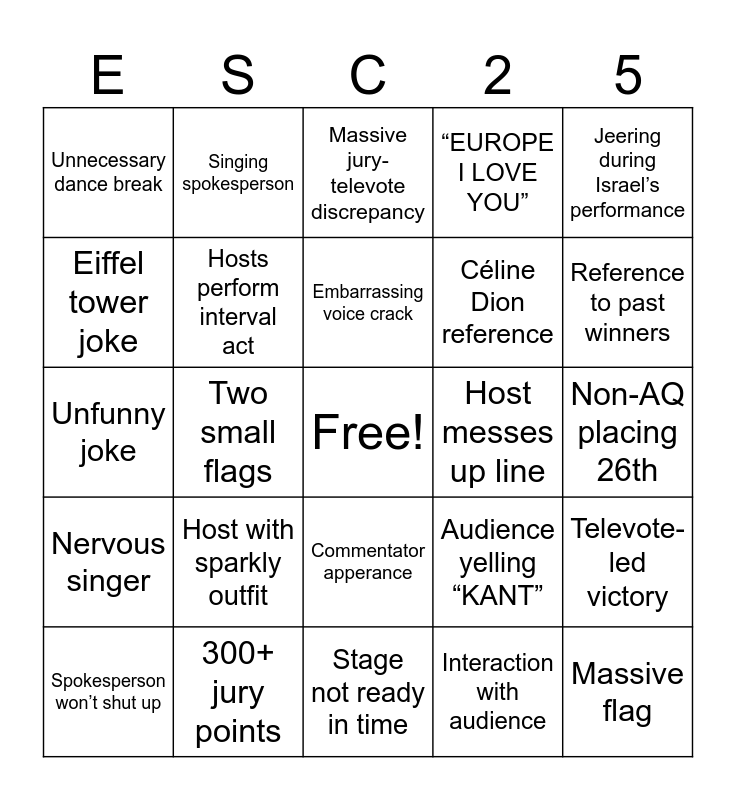 | E | S | C | 2 | 5 |
|---|---|---|---|---|
| Unnecessary dance break | Singing spokesperson | Massive jury-televote discrepancy | "EUROPE I LOVE YOU" | Jeering during Israel's performance |
| Eiffel tower joke | Hosts perform interval act | Embarrassing voice crack | Céline Dion reference | Reference to past winners |
| Unfunny joke | Two small flags | Free! | Host messes up line | Non-AQ placing 26th |
| Nervous singer | Host with sparkly outfit | Commentator apperance | Audience yelling "KANT" | Televote-led victory |
| Spokesperson won't shut up | 300+ jury points | Stage not ready in time | Interaction with audience | Massive flag |